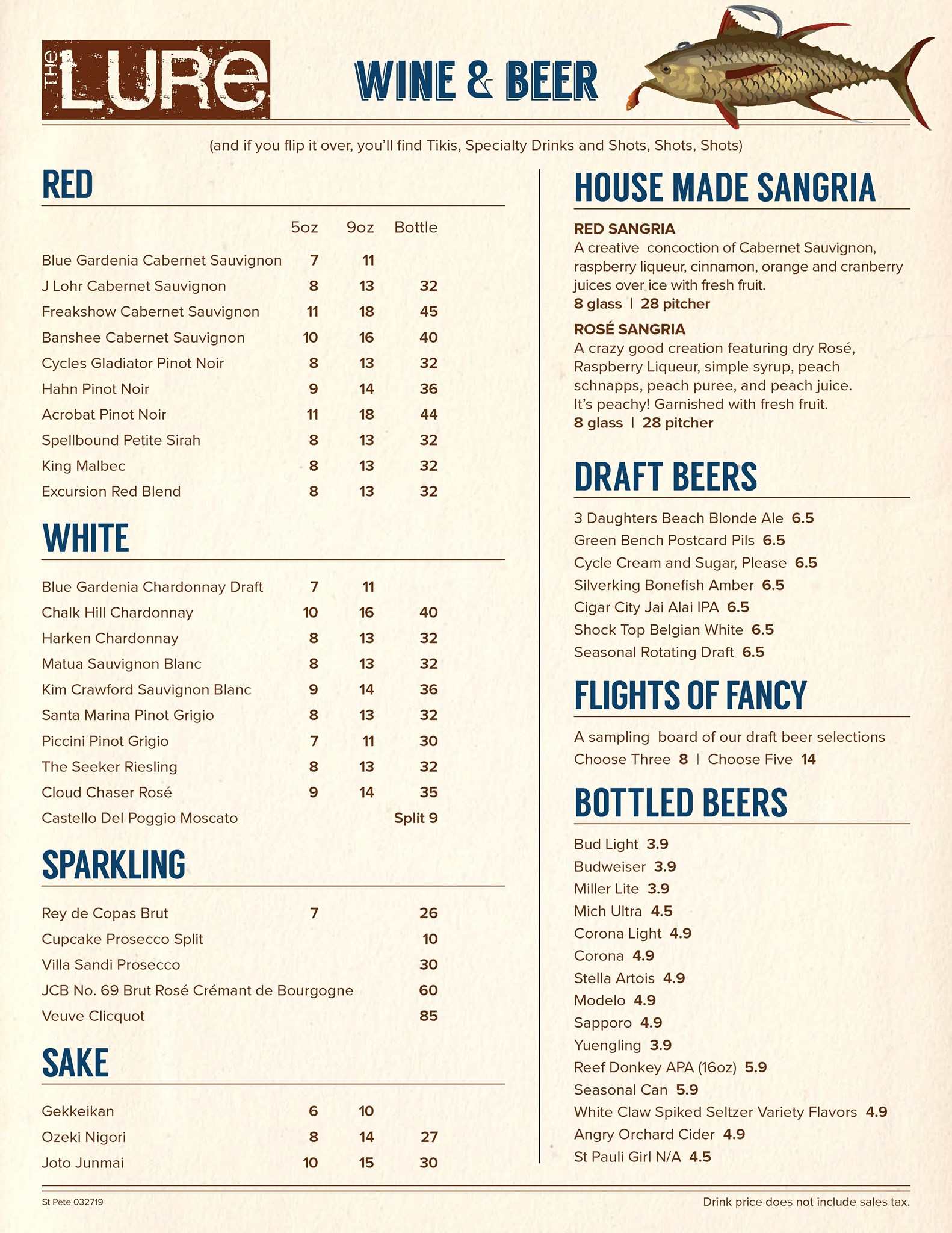 THE LURE

WINE & BEER

(and if you flip it over, you'll find Tikis, Specialty Drinks and Shots, Shots, Shots)

RED

| | 5oz | 9oz | Bottle |
|---|---|---|---|
| Blue Gardenia Cabernet Sauvignon | 7 | 11 | |
| J Lohr Cabernet Sauvignon | 8 | 13 | 32 |
| Freakshow Cabernet Sauvignon | 11 | 18 | 45 |
| Banshee Cabernet Sauvignon | 10 | 16 | 40 |
| Cycles Gladiator Pinot Noir | 8 | 13 | 32 |
| Hahn Pinot Noir | 9 | 14 | 36 |
| Acrobat Pinot Noir | 11 | 18 | 44 |
| Spellbound Petite Sirah | 8 | 13 | 32 |
| King Malbec | 8 | 13 | 32 |
| Excursion Red Blend | 8 | 13 | 32 |

WHITE

| | | | |
|---|---|---|---|
| Blue Gardenia Chardonnay Draft | 7 | 11 | |
| Chalk Hill Chardonnay | 10 | 16 | 40 |
| Harken Chardonnay | 8 | 13 | 32 |
| Matua Sauvignon Blanc | 8 | 13 | 32 |
| Kim Crawford Sauvignon Blanc | 9 | 14 | 36 |
| Santa Marina Pinot Grigio | 8 | 13 | 32 |
| Piccini Pinot Grigio | 7 | 11 | 30 |
| The Seeker Riesling | 8 | 13 | 32 |
| Cloud Chaser Rosé | 9 | 14 | 35 |
| Castello Del Poggio Moscato | | | Split 9 |

SPARKLING

| | | | |
|---|---|---|---|
| Rey de Copas Brut | 7 | | 26 |
| Cupcake Prosecco Split | | | 10 |
| Villa Sandi Prosecco | | | 30 |
| JCB No. 69 Brut Rosé Crémant de Bourgogne | | | 60 |
| Veuve Clicquot | | | 85 |

SAKE

| | | | |
|---|---|---|---|
| Gekkeikan | 6 | 10 | |
| Ozeki Nigori | 8 | 14 | 27 |
| Joto Junmai | 10 | 15 | 30 |

HOUSE MADE SANGRIA

RED SANGRIA
A creative concoction of Cabernet Sauvignon, raspberry liqueur, cinnamon, orange and cranberry juices over ice with fresh fruit.
8 glass | 28 pitcher

ROSÉ SANGRIA
A crazy good creation featuring dry Rosé, Raspberry Liqueur, simple syrup, peach schnapps, peach puree, and peach juice. It's peachy! Garnished with fresh fruit.
8 glass | 28 pitcher

DRAFT BEERS

3 Daughters Beach Blonde Ale 6.5
Green Bench Postcard Pils 6.5
Cycle Cream and Sugar, Please 6.5
Silverking Bonefish Amber 6.5
Cigar City Jai Alai IPA 6.5
Shock Top Belgian White 6.5
Seasonal Rotating Draft 6.5

FLIGHTS OF FANCY

A sampling board of our draft beer selections
Choose Three 8 | Choose Five 14

BOTTLED BEERS

Bud Light 3.9
Budweiser 3.9
Miller Lite 3.9
Mich Ultra 4.5
Corona Light 4.9
Corona 4.9
Stella Artois 4.9
Modelo 4.9
Sapporo 4.9
Yuengling 3.9
Reef Donkey APA (16oz) 5.9
Seasonal Can 5.9
White Claw Spiked Seltzer Variety Flavors 4.9
Angry Orchard Cider 4.9
St Pauli Girl N/A 4.5

St Pete 032719

Drink price does not include sales tax.